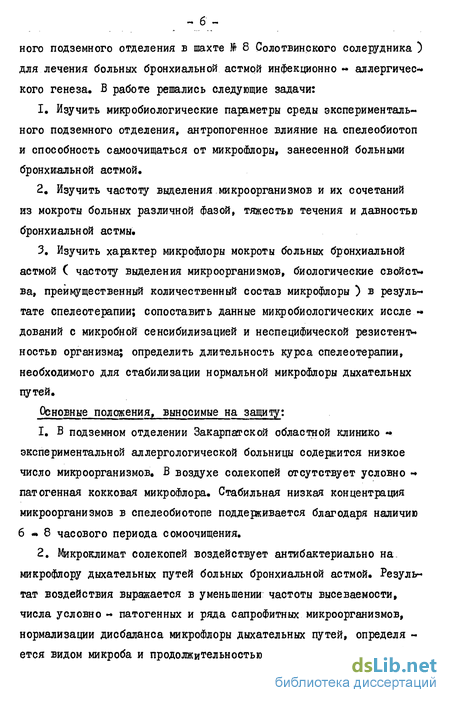 - 6 -

ного подземного отделения в шахте № 8 Солотвинского солерудника ) для лечения больных бронхиальной астмой инфекционно - аллергического генеза. В работе решались следующие задачи:

I. Изучить микробиологические параметры среды экспериментального подземного отделения, антропогенное влияние на спелеобиотоп и способность самоочищаться от микрофлоры, занесенной больными бронхиальной астмой.

2. Изучить частоту выделения микроорганизмов и их сочетаний из мокроты больных различной фазой, тяжестью течения и давностью бронхиальной астмы.

3. Изучить характер микрофлоры мокроты больных бронхиальной астмой ( частоту выделения микроорганизмов, биологические свойства, преимущественный количественный состав микрофлоры ) в результате спелеотерапии; сопоставить данные микробиологических исследований с микробной сенсибилизацией и неспецифической резистентностью организма; определить длительность курса спелеотерапии, необходимого для стабилизации нормальной микрофлоры дыхательных путей.

Основные положения, выносимые на защиту:

I. В подземном отделении Закарпатской областной клинико - экспериментальной аллергологической больницы содержится низкое число микроорганизмов. В воздухе солекопей отсутствует условно - патогенная кокковая микрофлора. Стабильная низкая концентрация микроорганизмов в спелеобиотопе поддерживается благодаря наличию 6 - 8 часового периода сомоочищения.

2. Микроклимат солекопей воздействует антибактериально на микрофлору дыхательных путей больных бронхиальной астмой. Результат воздействия выражается в уменьшении частоты высеваемости, числа условно - патогенных и ряда сапрофитных микроорганизмов, нормализации дисбаланса микрофлоры дыхательных путей, определяется видом микроба и продолжительностью

dsLib.net
библиотека диссертаций